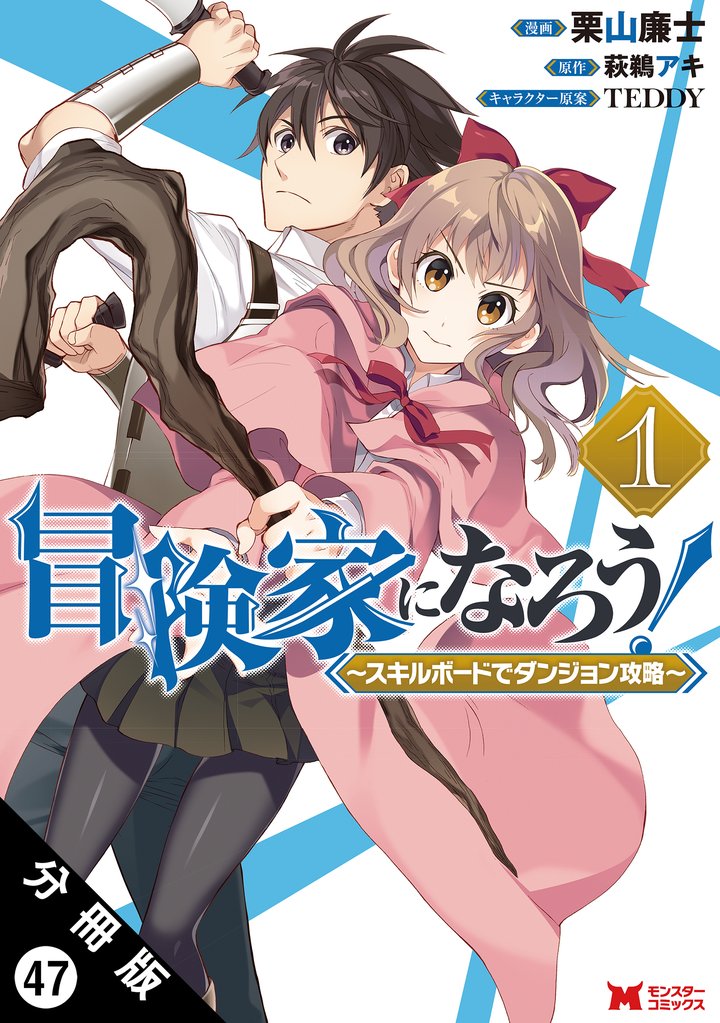 漫画 栗山廉士
原作 萩鵜アキ
キャラクター原案 TEDDY

1

冒険家になろう!
~スキルボードでダンジョン攻略~

分冊版
47

モンスターコミックス